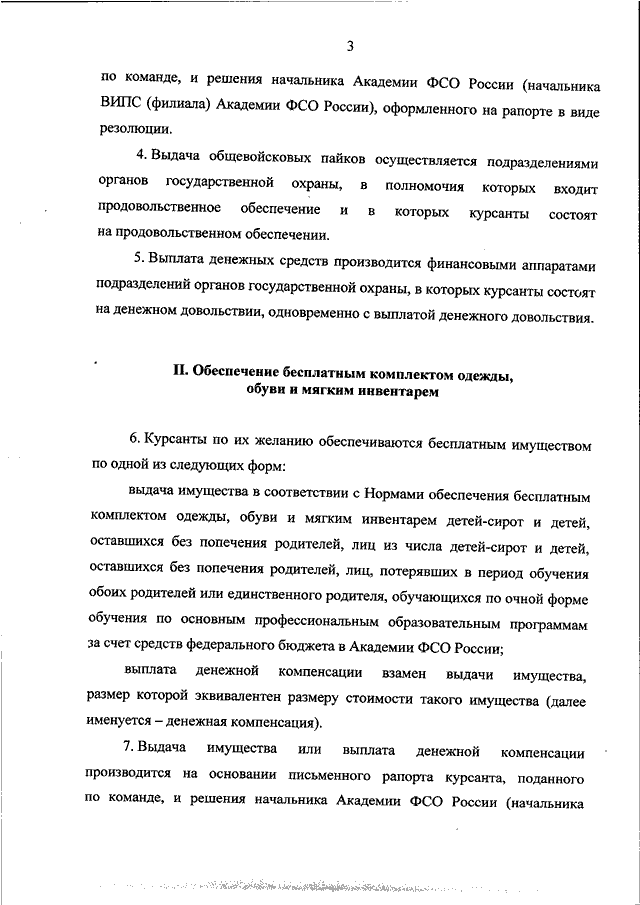 3

по команде, и решения начальника Академии ФСО России (начальника ВИПС (филиала) Академии ФСО России), оформленного на рапорте в виде резолюции.

4. Выдача общевойсковых пайков осуществляется подразделениями органов государственной охраны, в полномочия которых входит продовольственное обеспечение и в которых курсанты состоят на продовольственном обеспечении.

5. Выплата денежных средств производится финансовыми аппаратами подразделений органов государственной охраны, в которых курсанты состоят на денежном довольствии, одновременно с выплатой денежного довольствия.

II. Обеспечение бесплатным комплектом одежды, обуви и мягким инвентарем

6. Курсанты по их желанию обеспечиваются бесплатным имуществом по одной из следующих форм:

выдача имущества в соответствии с Нормами обеспечения бесплатным комплектом одежды, обуви и мягким инвентарем детей-сирот и детей, оставшихся без попечения родителей, лиц из числа детей-сирот и детей, оставшихся без попечения родителей, лиц, потерявших в период обучения обоих родителей или единственного родителя, обучающихся по очной форме обучения по основным профессиональным образовательным программам за счет средств федерального бюджета в Академии ФСО России;

выплата денежной компенсации взамен выдачи имущества, размер которой эквивалентен размеру стоимости такого имущества (далее именуется – денежная компенсация).

7. Выдача имущества или выплата денежной компенсации производится на основании письменного рапорта курсанта, поданного по команде, и решения начальника Академии ФСО России (начальника